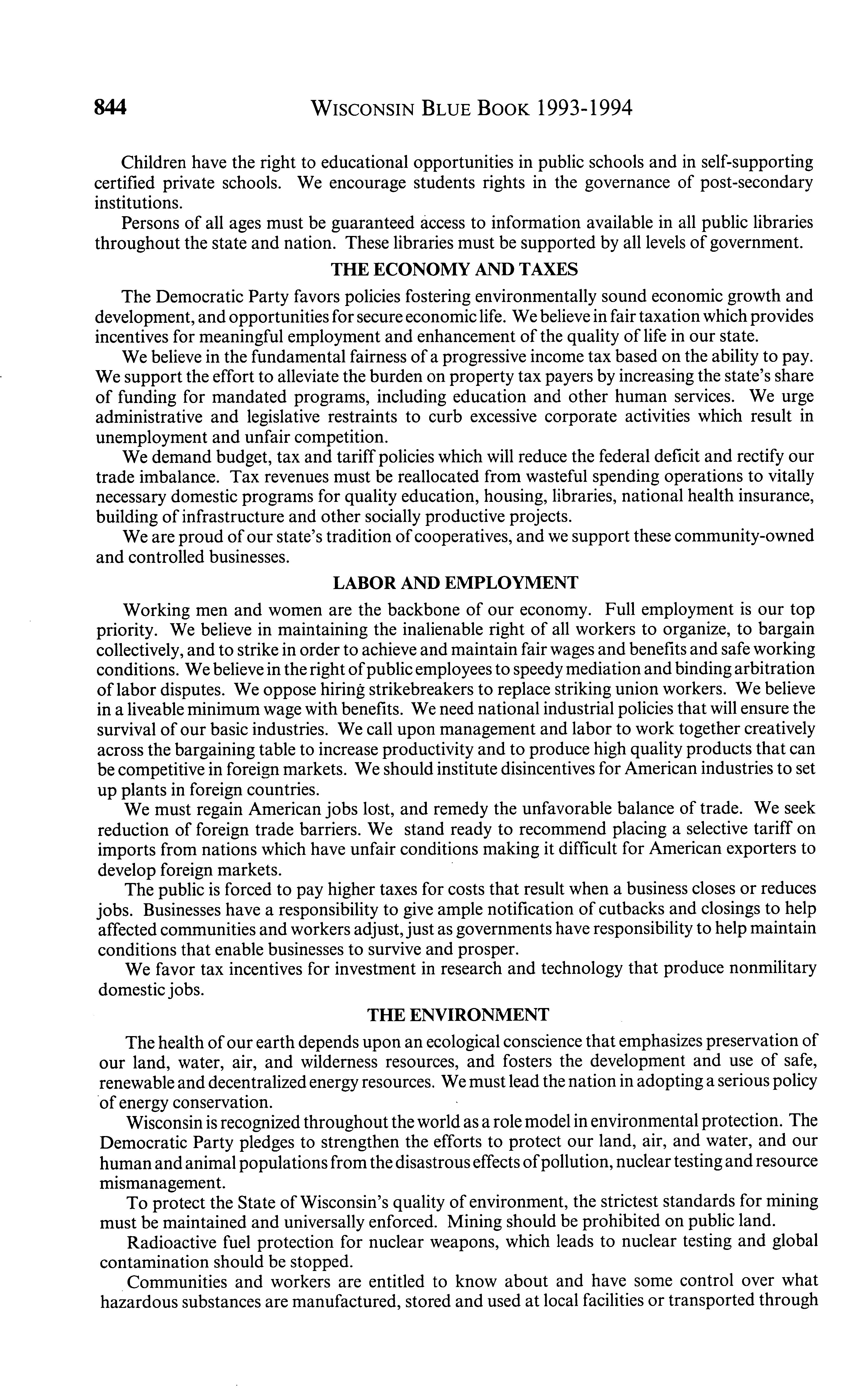 844 WISCONSIN BLUE BOOK 1993-1994

Children have the right to educational opportunities in public schools and in self-supporting certified private schools. We encourage students rights in the governance of post-secondary institutions.

Persons of all ages must be guaranteed access to information available in all public libraries throughout the state and nation. These libraries must be supported by all levels of government.

THE ECONOMY AND TAXES

The Democratic Party favors policies fostering environmentally sound economic growth and development, and opportunities for secure economic life. We believe in fair taxation which provides incentives for meaningful employment and enhancement of the quality of life in our state.

We believe in the fundamental fairness of a progressive income tax based on the ability to pay. We support the effort to alleviate the burden on property tax payers by increasing the state's share of funding for mandated programs, including education and other human services. We urge administrative and legislative restraints to curb excessive corporate activities which result in unemployment and unfair competition.

We demand budget, tax and tariff policies which will reduce the federal deficit and rectify our trade imbalance. Tax revenues must be reallocated from wasteful spending operations to vitally necessary domestic programs for quality education, housing, libraries, national health insurance, building of infrastructure and other socially productive projects.

We are proud of our state's tradition of cooperatives, and we support these community-owned and controlled businesses.

LABOR AND EMPLOYMENT

Working men and women are the backbone of our economy. Full employment is our top priority. We believe in maintaining the inalienable right of all workers to organize, to bargain collectively, and to strike in order to achieve and maintain fair wages and benefits and safe working conditions. We believe in the right of public employees to speedy mediation and binding arbitration of labor disputes. We oppose hiring strikebreakers to replace striking union workers. We believe in a liveable minimum wage with benefits. We need national industrial policies that will ensure the survival of our basic industries. We call upon management and labor to work together creatively across the bargaining table to increase productivity and to produce high quality products that can be competitive in foreign markets. We should institute disincentives for American industries to set up plants in foreign countries.

We must regain American jobs lost, and remedy the unfavorable balance of trade. We seek reduction of foreign trade barriers. We stand ready to recommend placing a selective tariff on imports from nations which have unfair conditions making it difficult for American exporters to develop foreign markets.

The public is forced to pay higher taxes for costs that result when a business closes or reduces jobs. Businesses have a responsibility to give ample notification of cutbacks and closings to help affected communities and workers adjust, just as governments have responsibility to help maintain conditions that enable businesses to survive and prosper.

We favor tax incentives for investment in research and technology that produce nonmilitary domestic jobs.

THE ENVIRONMENT

The health of our earth depends upon an ecological conscience that emphasizes preservation of our land, water, air, and wilderness resources, and fosters the development and use of safe, renewable and decentralized energy resources. We must lead the nation in adopting a serious policy of energy conservation.

Wisconsin is recognized throughout the world as a role model in environmental protection. The Democratic Party pledges to strengthen the efforts to protect our land, air, and water, and our human and animal populations from the disastrous effects of pollution, nuclear testing and resource mismanagement.

To protect the State of Wisconsin's quality of environment, the strictest standards for mining must be maintained and universally enforced. Mining should be prohibited on public land.

Radioactive fuel protection for nuclear weapons, which leads to nuclear testing and global contamination should be stopped.

Communities and workers are entitled to know about and have some control over what hazardous substances are manufactured, stored and used at local facilities or transported through